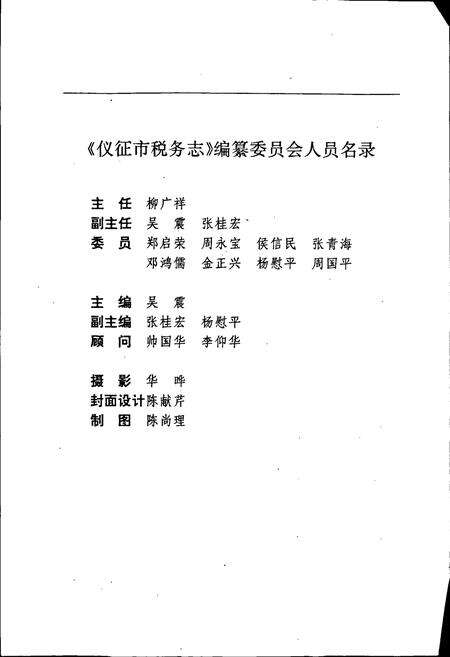 《仪征市税务志》编纂委员会人员名录

主　任　柳广祥
副主任　吴　震　张桂宏
委　员　郑启荣　周永宝　侯信民　张青海
　　　　邓鸿儒　金正兴　杨慰平　周国平

主　编　吴　震
副主编　张桂宏　杨慰平
顾　问　帅国华　李仰华

摄　影　华　晔
封面设计　陈献芹
制　图　陈尚理